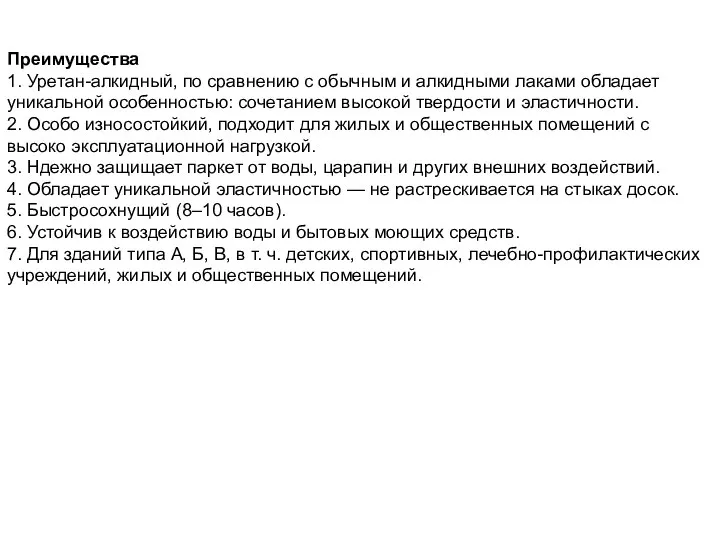 Преимущества
1. Уретан-алкидный, по сравнению с обычным и алкидными лаками обладает уникальной особенностью: сочетанием высокой твердости и эластичности.
2. Особо износостойкий, подходит для жилых и общественных помещений с высоко эксплуатационной нагрузкой.
3. Ндежно защищает паркет от воды, царапин и других внешних воздействий.
4. Обладает уникальной эластичностью — не растрескивается на стыках досок.
5. Быстросохнущий (8–10 часов).
6. Устойчив к воздействию воды и бытовых моющих средств.
7. Для зданий типа А, Б, В, в т. ч. детских, спортивных, лечебно-профилактических учреждений, жилых и общественных помещений.